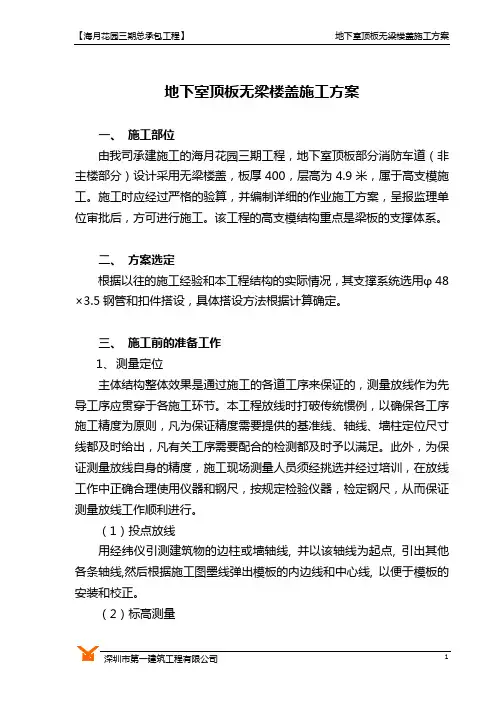 【海月花园三期总承包工程】 地下室顶板无梁楼盖施工方案

地下室顶板无梁楼盖施工方案

一、 施工部位

由我司承建施工的海月花园三期工程，地下室顶板部分消防车道（非主楼部分）设计采用无梁楼盖，板厚 400，层高为 4.9 米，属于高支模施工。施工时应经过严格的验算，并编制详细的作业施工方案，呈报监理单位审批后，方可进行施工。该工程的高支模结构重点是梁板的支撑体系。

二、 方案选定

根据以往的施工经验和本工程结构的实际情况，其支撑系统选用φ 48 ×3.5 钢管和扣件搭设，具体搭设方法根据计算确定。

三、 施工前的准备工作

1、 测量定位

主体结构整体效果是通过施工的各道工序来保证的，测量放线作为先导工序应贯穿于各施工环节。本工程放线时打破传统惯例，以确保各工序施工精度为原则，凡为保证精度需要提供的基准线、轴线、墙柱定位尺寸线都及时给出，凡有关工序需要配合的检测都及时予以满足。此外，为保证测量放线自身的精度，施工现场测量人员须经挑选并经过培训，在放线工作中正确合理使用仪器和钢尺，按规定检验仪器，检定钢尺，从而保证测量放线工作顺利进行。

（1）投点放线

用经纬仪引测建筑物的边柱或墙轴线, 并以该轴线为起点, 引出其他各条轴线,然后根据施工图墨线弹出模板的内边线和中心线, 以便于模板的安装和校正。

（2）标高测量

深圳市第一建筑工程有限公司 1